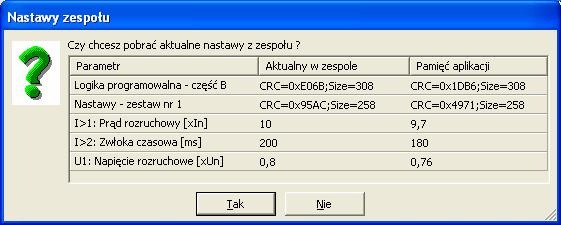 Nastawy zespołu

Czy chcesz pobrać aktualne nastawy z zespołu ?

| Parametr | Aktualny w zespole | Pamięć aplikacji |
|---|---|---|
| Logika programowalna - część B | CRC=0xE06B;Size=308 | CRC=0x1DB6;Size=308 |
| Nastawy - zestaw nr 1 | CRC=0x95AC;Size=258 | CRC=0x4971;Size=258 |
| I>1: Prąd rozruchowy [xIn] | 10 | 9,7 |
| I>2: Zwłoka czasowa [ms] | 200 | 180 |
| U1: Napięcie rozruchowe [xUn] | 0,8 | 0,76 |

Tak

Nie